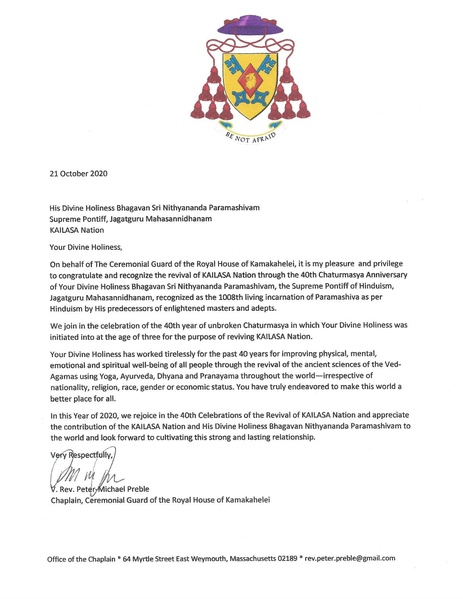 BE NOT AFRAID

21 October 2020

His Divine Holiness Bhagavan Sri Nithyananda Paramashivam
Supreme Pontiff, Jagatguru Mahasannidhanam
KAILASA Nation

Your Divine Holiness,

On behalf of The Ceremonial Guard of the Royal House of Kamakahelei, it is my pleasure and privilege to congratulate and recognize the revival of KAILASA Nation through the 40th Chaturmasya Anniversary of Your Divine Holiness Bhagavan Sri Nithyananda Paramashivam, the Supreme Pontiff of Hinduism, Jagatguru Mahasannidhanam, recognized as the 1008th living incarnation of Paramashiva as per Hinduism by His predecessors of enlightened masters and adepts.

We join in the celebration of the 40th year of unbroken Chaturmasya in which Your Divine Holiness was initiated into at the age of three for the purpose of reviving KAILASA Nation.

Your Divine Holiness has worked tirelessly for the past 40 years for improving physical, mental, emotional and spiritual well-being of all people through the revival of the ancient sciences of the Ved-Agamas using Yoga, Ayurveda, Dhyana and Pranayama throughout the world—irrespective of nationality, religion, race, gender or economic status. You have truly endeavored to make this world a better place for all.

In this Year of 2020, we rejoice in the 40th Celebrations of the Revival of KAILASA Nation and appreciate the contribution of the KAILASA Nation and His Divine Holiness Bhagavan Nithyananda Paramashivam to the world and look forward to cultivating this strong and lasting relationship.

Very Respectfully,

V. Rev. Peter-Michael Preble
Chaplain, Ceremonial Guard of the Royal House of Kamakahelei

Office of the Chaplain * 64 Myrtle Street East Weymouth, Massachusetts 02189 * rev.peter.preble@gmail.com